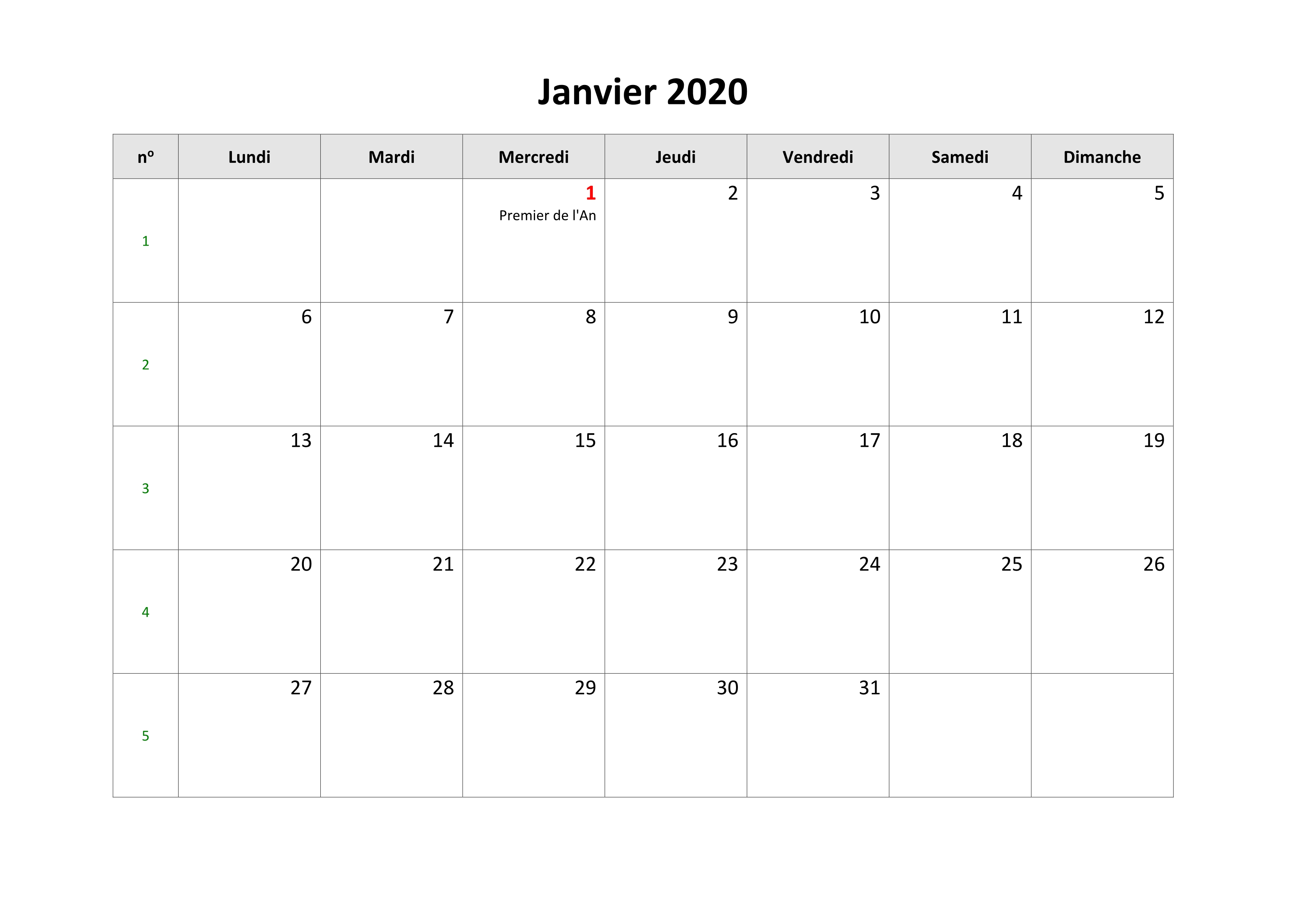 Janvier 2020

| nº | Lundi | Mardi | Mercredi | Jeudi | Vendredi | Samedi | Dimanche |
|---|---|---|---|---|---|---|---|
| 1 | | | 1 Premier de l'An | 2 | 3 | 4 | 5 |
| 2 | 6 | 7 | 8 | 9 | 10 | 11 | 12 |
| 3 | 13 | 14 | 15 | 16 | 17 | 18 | 19 |
| 4 | 20 | 21 | 22 | 23 | 24 | 25 | 26 |
| 5 | 27 | 28 | 29 | 30 | 31 | | |